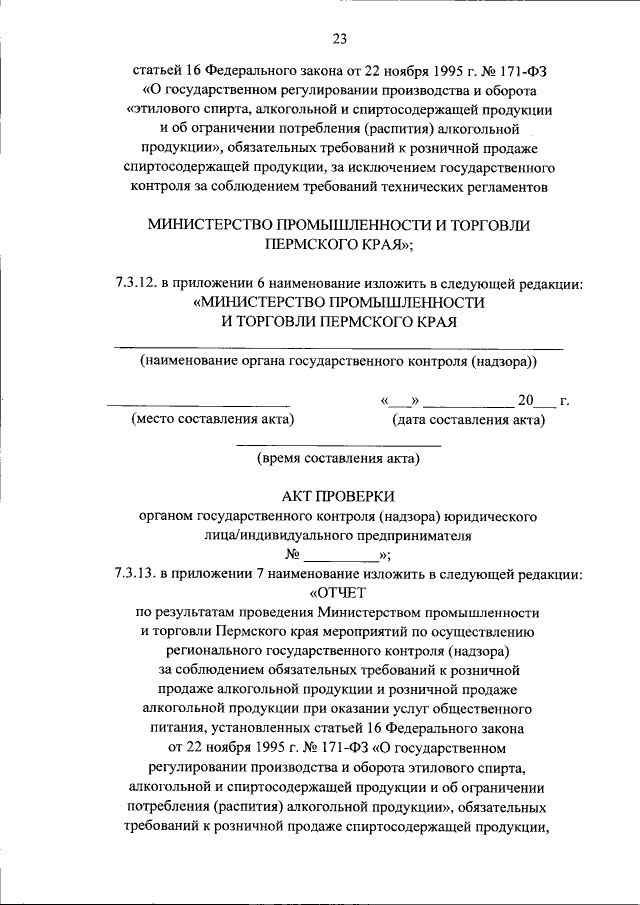 23

статьей 16 Федерального закона от 22 ноября 1995 г. № 171-ФЗ «О государственном регулировании производства и оборота «этилового спирта, алкогольной и спиртосодержащей продукции и об ограничении потребления (распития) алкогольной продукции», обязательных требований к розничной продаже спиртосодержащей продукции, за исключением государственного контроля за соблюдением требований технических регламентов

МИНИСТЕРСТВО ПРОМЫШЛЕННОСТИ И ТОРГОВЛИ ПЕРМСКОГО КРАЯ»;

7.3.12. в приложении 6 наименование изложить в следующей редакции: «МИНИСТЕРСТВО ПРОМЫШЛЕННОСТИ И ТОРГОВЛИ ПЕРМСКОГО КРАЯ

(наименование органа государственного контроля (надзора))

(место составления акта)

«___» ____________ 20___ г.
(дата составления акта)

(время составления акта)

АКТ ПРОВЕРКИ
органом государственного контроля (надзора) юридического лица/индивидуального предпринимателя
№ __________»;

7.3.13. в приложении 7 наименование изложить в следующей редакции: «ОТЧЕТ
по результатам проведения Министерством промышленности и торговли Пермского края мероприятий по осуществлению регионального государственного контроля (надзора) за соблюдением обязательных требований к розничной продаже алкогольной продукции и розничной продаже алкогольной продукции при оказании услуг общественного питания, установленных статьей 16 Федерального закона от 22 ноября 1995 г. № 171-ФЗ «О государственном регулировании производства и оборота этилового спирта, алкогольной и спиртосодержащей продукции и об ограничении потребления (распития) алкогольной продукции», обязательных требований к розничной продаже спиртосодержащей продукции,